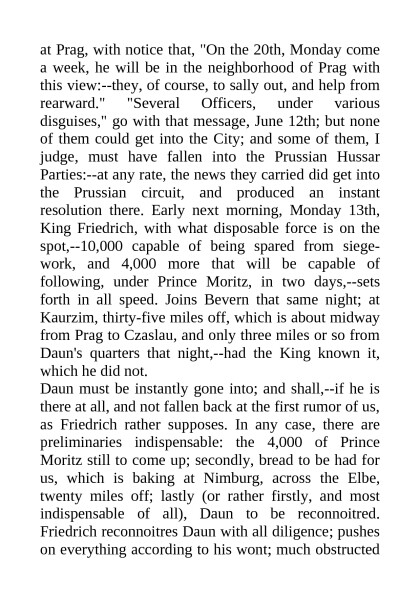 at Prag, with notice that, "On the 20th, Monday come a week, he will be in the neighborhood of Prag with this view:--they, of course, to sally out, and help from rearward." "Several Officers, under various disguises," go with that message, June 12th; but none of them could get into the City; and some of them, I judge, must have fallen into the Prussian Hussar Parties:--at any rate, the news they carried did get into the Prussian circuit, and produced an instant resolution there. Early next morning, Monday 13th, King Friedrich, with what disposable force is on the spot,--10,000 capable of being spared from siege-work, and 4,000 more that will be capable of following, under Prince Moritz, in two days,--sets forth in all speed. Joins Bevern that same night; at Kaurzim, thirty-five miles off, which is about midway from Prag to Czaslau, and only three miles or so from Daun's quarters that night,--had the King known it, which he did not.
Daun must be instantly gone into; and shall,--if he is there at all, and not fallen back at the first rumor of us, as Friedrich rather supposes. In any case, there are preliminaries indispensable: the 4,000 of Prince Moritz still to come up; secondly, bread to be had for us, which is baking at Nimburg, across the Elbe, twenty miles off; lastly (or rather firstly, and most indispensable of all), Daun to be reconnoitred. Friedrich reconnoitres Daun with all diligence; pushes on everything according to his wont; much obstructed